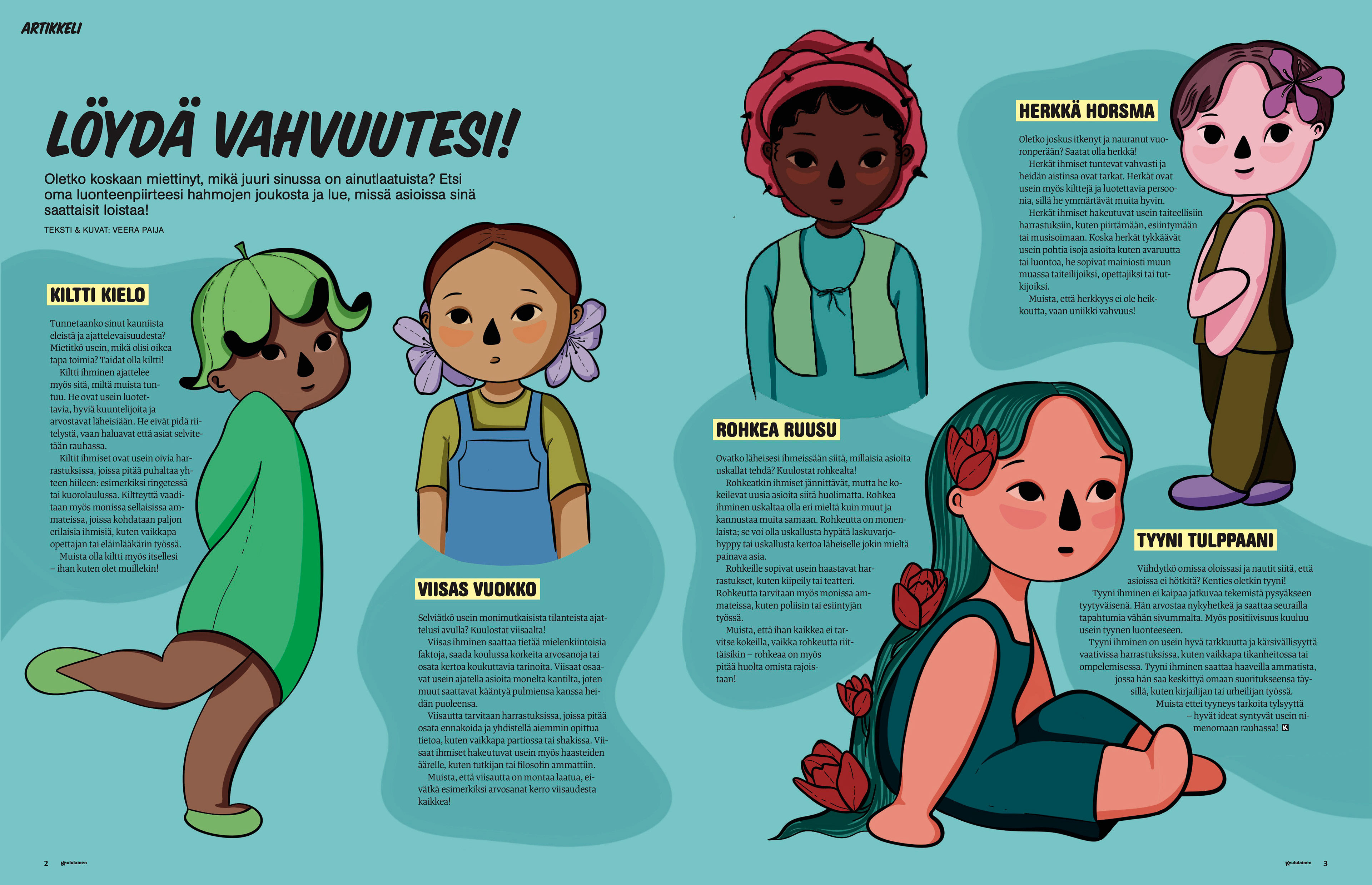 ARTIKKELI

LÖYDÄ VAHVUUTESI!

Oletko koskaan miettinyt, mikä juuri sinussa on ainutlaatuista? Etsi oma luonteenpiirteesi hahmojen joukosta ja lue, missä asioissa sinä saattaisit loistaa!

TEKSTI & KUVAT: VEERA PAIJA

KILTTI KIELO

Tunnetaanko sinut kauniista eleistä ja ajattelevaisuudesta? Mietitkö usein, mikä olisi oikea tapa toimia? Taidat olla kiltti!

Kiltti ihminen ajattelee myös sitä, miltä muista tuntuu. He ovat usein luotettavia, hyviä kuuntelijoita ja arvostavat läheisiään. He eivät pidä riitelystä, vaan haluavat että asiat selvitetään rauhassa.

Kiltit ihmiset ovat usein oivia harrastuksissa, joissa pitää puhaltaa yhteen hiileen: esimerkiksi ringetessä tai kuorolaulussa. Kiltteyttä vaaditaan myös monissa sellaisissa ammateissa, joissa kohdataan paljon erilaisia ihmisiä, kuten vaikkapa opettajan tai eläinlääkärin työssä.

Muista olla kiltti myös itsellesi – ihan kuten olet muillekin!

VIISAS VUOKKO

Selviätkö usein monimutkaisista tilanteista ajattelusi avulla? Kuulostat viisaalta!

Viisas ihminen saattaa tietää mielenkiintoisia faktoja, saada koulussa korkeita arvosanoja tai osata kertoa koukuttavia tarinoita. Viisaat osaavat usein ajatella asioita monelta kantilta, joten muut saattavat kääntyä pulmiensa kanssa heidän puoleensa.

Viisautta tarvitaan harrastuksissa, joissa pitää osata ennakoida ja yhdistellä aiemmin opittua tietoa, kuten vaikkapa partiossa tai shakissa. Viisaat ihmiset hakeutuvat usein myös haasteiden äärelle, kuten tutkijan tai filosofin ammattiin.

Muista, että viisautta on montaa laatua, eivätkä esimerkiksi arvosanat kerro viisaudesta kaikkea!

ROHKEA RUUSU

Ovatko läheisesi ihmeissään siitä, millaisia asioita uskallat tehdä? Kuulostat rohkealta!

Rohkeatkin ihmiset jännittävät, mutta he kokeilevat uusia asioita siitä huolimatta. Rohkea ihminen uskaltaa olla eri mieltä kuin muut ja kannustaa muita samaan. Rohkeutta on monenlaista; se voi olla uskallusta hypätä laskuvarjohyppy tai uskallusta kertoa läheiselle jokin mieltä painava asia.

Rohkeille sopivat usein haastavat harrastukset, kuten kiipeily tai teatteri. Rohkeutta tarvitaan myös monissa ammateissa, kuten poliisin tai esiintyjän työssä.

Muista, että ihan kaikkea ei tarvitse kokeilla, vaikka rohkeutta riittäisikin – rohkeaa on myös pitää huolta omista rajoistaan!

HERKKÄ HORSMA

Oletko joskus itkenyt ja nauranut vuoronperään? Saatat olla herkkä!

Herkät ihmiset tuntevat vahvasti ja heidän aistinsa ovat tarkat. Herkät ovat usein myös kilttejä ja luotettavia persoonia, sillä he ymmärtävät muita hyvin.

Herkät ihmiset hakeutuvat usein taiteellisiin harrastuksiin, kuten piirtämään, esiintymään tai musisoimaan. Koska herkät tykkäävät usein pohtia isoja asioita kuten avaruutta tai luontoa, he sopivat mainiosti muun muassa taiteilijoiksi, opettajiksi tai tutkijoiksi.

Muista, että herkkyys ei ole heikkoutta, vaan uniikki vahvuus!

TYYNI TULPPAANI

Viihdytkö omissa oloissasi ja nautit siitä, että asioissa ei hötkitä? Kenties oletkin tyyni!

Tyyni ihminen ei kaipaa jatkuvaa tekemistä pysyäkseen tyytyväisenä. Hän arvostaa nykyhetkeä ja saattaa seurailla tapahtumia vähän sivummalta. Myös positiivisuus kuuluu usein tyynen luonteeseen.

Tyyni ihminen on usein hyvä tarkkuutta ja kärsivällisyyttä vaativissa harrastuksissa, kuten vaikkapa tikanheitossa tai ompelemisessa. Tyyni ihminen saattaa haaveilla ammatista, jossa hän saa keskittyä omaan suoritukseensa täysillä, kuten kirjailijan tai urheilijan työssä.

Muista ettei tyyneys tarkoita tylsyyttä – hyvät ideat syntyvät usein nimenomaan rauhassa! K

2 Koululainen

Koululainen 3